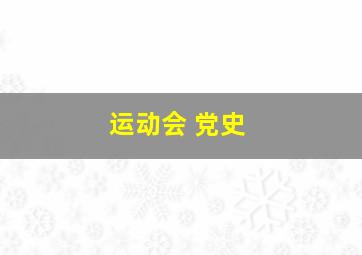 运动会 党史